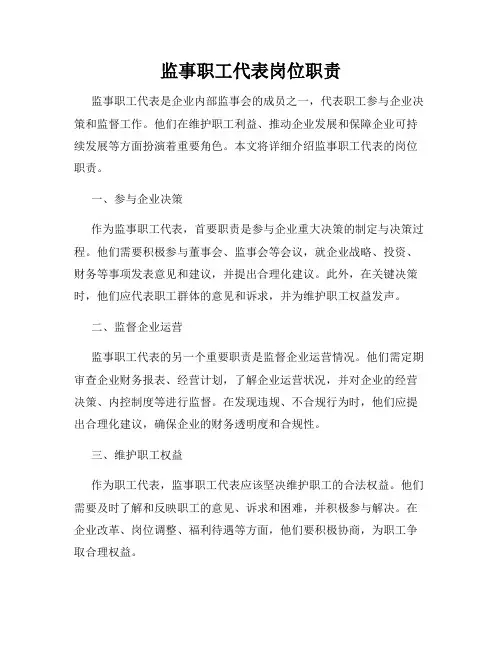 监事职工代表岗位职责

监事职工代表是企业内部监事会的成员之一，代表职工参与企业决策和监督工作。他们在维护职工利益、推动企业发展和保障企业可持续发展等方面扮演着重要角色。本文将详细介绍监事职工代表的岗位职责。

一、参与企业决策

作为监事职工代表，首要职责是参与企业重大决策的制定与决策过程。他们需要积极参与董事会、监事会等会议，就企业战略、投资、财务等事项发表意见和建议，并提出合理化建议。此外，在关键决策时，他们应代表职工群体的意见和诉求，并为维护职工权益发声。

二、监督企业运营

监事职工代表的另一个重要职责是监督企业运营情况。他们需定期审查企业财务报表、经营计划，了解企业运营状况，并对企业的经营决策、内控制度等进行监督。在发现违规、不合规行为时，他们应提出合理化建议，确保企业的财务透明度和合规性。

三、维护职工权益

作为职工代表，监事职工代表应该坚决维护职工的合法权益。他们需要及时了解和反映职工的意见、诉求和困难，并积极参与解决。在企业改革、岗位调整、福利待遇等方面，他们要积极协商，为职工争取合理权益。